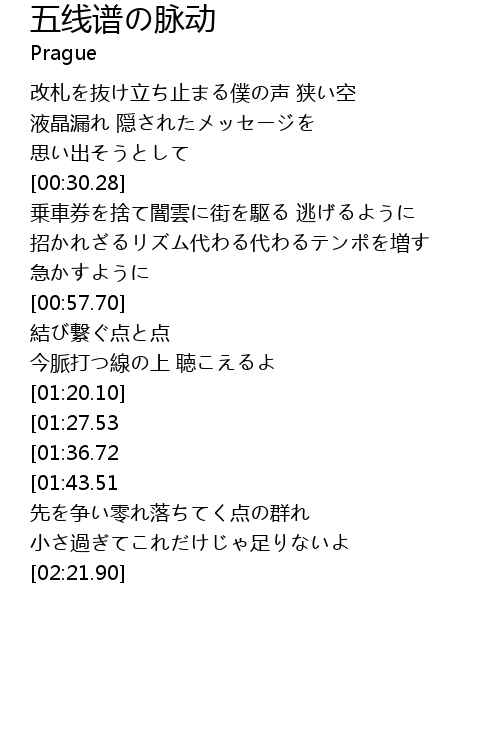 五线谱の脉动
Prague

改札を抜け立ち止まる僕の声 狭い空
液晶漏れ 隠されたメッセージを
思い出そうとして
[00:30.28]
乗車券を捨て闇雲に街を駆る 逃げるように
招かれざるリズム代わる代わるテンポを増す
急かすように
[00:57.70]
結び繋ぐ点と点
今脈打つ線の上 聴こえるよ
[01:20.10]
[01:27.53
[01:36.72
[01:43.51
先を争い零れ落ちてく点の群れ
小さ過ぎてこれだけじゃ足りないよ
[02:21.90]